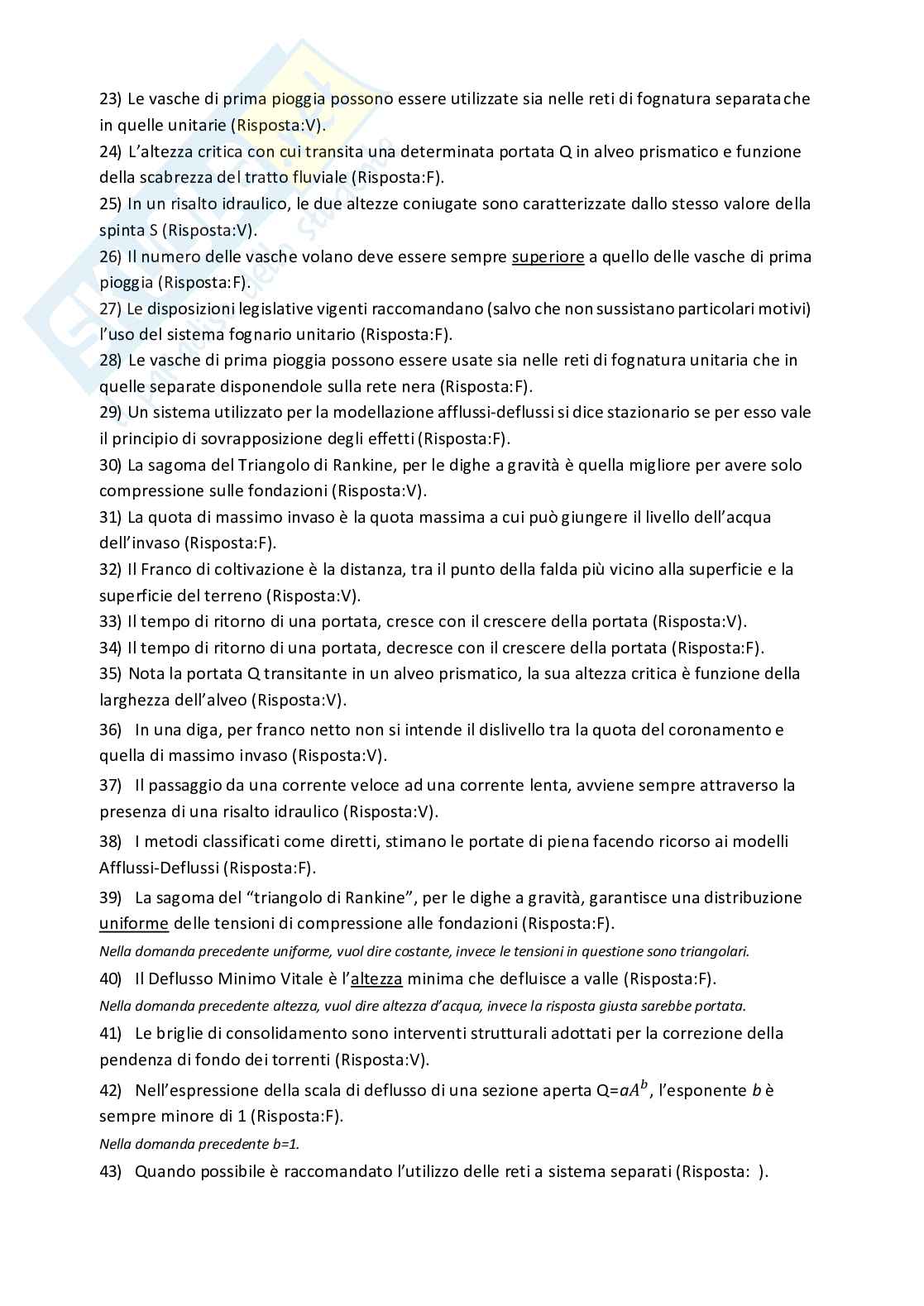 23) Le vasche di prima pioggia possono essere utilizzate sia nelle reti di fognatura separata che in quelle unitarie (Risposta:V).
24) L'altezza critica con cui transita una determinata portata Q in alveo prismatico e funzione della scabrezza del tratto fluviale (Risposta:F).
25) In un risalto idraulico, le due altezze coniugate sono caratterizzate dallo stesso valore della spinta S (Risposta:V).
26) Il numero delle vasche volano deve essere sempre superiore a quello delle vasche di prima pioggia (Risposta:F).
27) Le disposizioni legislative vigenti raccomandano (salvo che non sussistano particolari motivi) l'uso del sistema fognario unitario (Risposta:F).
28) Le vasche di prima pioggia possono essere usate sia nelle reti di fognatura unitaria che in quelle separate disponendole sulla rete nera (Risposta:F).
29) Un sistema utilizzato per la modellazione afflussi-deflussi si dice stazionario se per esso vale il principio di sovrapposizione degli effetti (Risposta:F).
30) La sagoma del Triangolo di Rankine, per le dighe a gravità è quella migliore per avere solo compressione sulle fondazioni (Risposta:V).
31) La quota di massimo invaso è la quota massima a cui può giungere il livello dell'acqua dell'invaso (Risposta:F).
32) Il Franco di coltivazione è la distanza, tra il punto della falda più vicino alla superficie e la superficie del terreno (Risposta:V).
33) Il tempo di ritorno di una portata, cresce con il crescere della portata (Risposta:V).
34) Il tempo di ritorno di una portata, decresce con il crescere della portata (Risposta:F).
35) Nota la portata Q transitante in un alveo prismatico, la sua altezza critica è funzione della larghezza dell'alveo (Risposta:V).
36) In una diga, per franco netto non si intende il dislivello tra la quota del coronamento e quella di massimo invaso (Risposta:V).
37) Il passaggio da una corrente veloce ad una corrente lenta, avviene sempre attraverso la presenza di una risalto idraulico (Risposta:V).
38) I metodi classificati come diretti, stimano le portate di piena facendo ricorso ai modelli Afflussi-Deflussi (Risposta:F).
39) La sagoma del "triangolo di Rankine", per le dighe a gravità, garantisce una distribuzione uniforme delle tensioni di compressione alle fondazioni (Risposta:F).
Nella domanda precedente uniforme, vuol dire costante, invece le tensioni in questione sono triangolari.
40) Il Deflusso Minimo Vitale è l'altezza minima che defluisce a valle (Risposta:F).
Nella domanda precedente altezza, vuol dire altezza d'acqua, invece la risposta giusta sarebbe portata.
41) Le briglie di consolidamento sono interventi strutturali adottati per la correzione della pendenza di fondo dei torrenti (Risposta:V).
42) Nell'espressione della scala di deflusso di una sezione aperta Q=$aA^b$, l'esponente $b$ è sempre minore di 1 (Risposta:F).
Nella domanda precedente b=1.
43) Quando possibile è raccomandato l'utilizzo delle reti a sistema separati (Risposta: ).